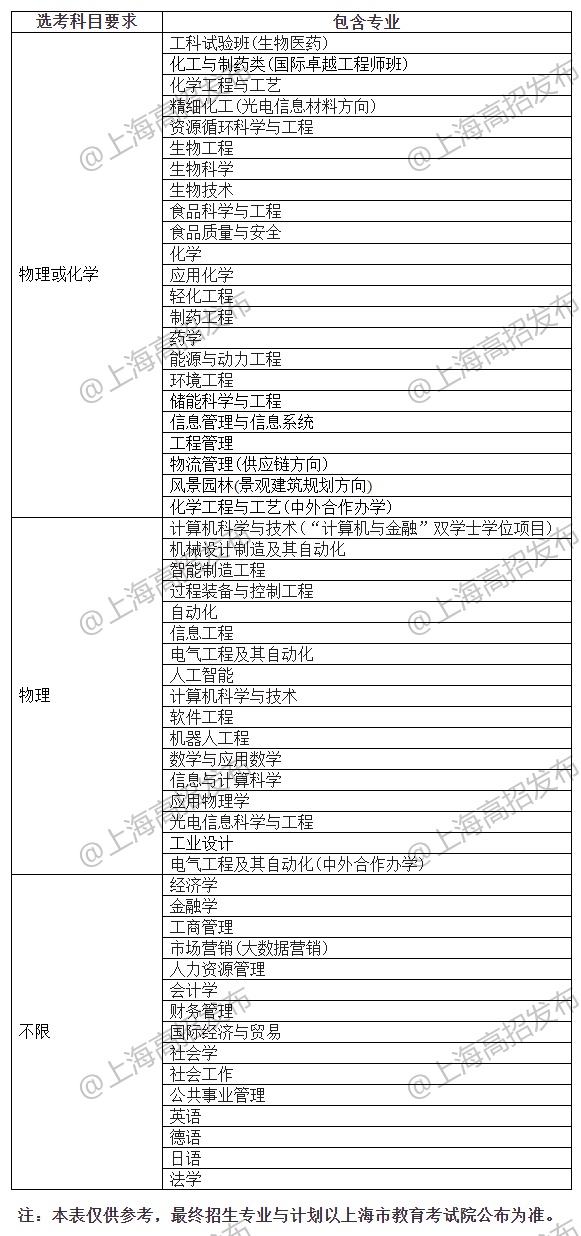 | 选考科目要求 | 包含专业 |
|---|---|
| 物理或化学 | 工科试验班(生物医药) |
| | 化工与制药类(国际卓越工程师班) |
| | 化学工程与工艺 |
| | 精细化工(光电信息材料方向) |
| | 资源循环科学与工程 |
| | 生物工程 |
| | 生物科学 |
| | 生物技术 |
| | 食品科学与工程 |
| | 食品质量与安全 |
| | 化学 |
| | 应用化学 |
| | 轻化工程 |
| | 制药工程 |
| | 药学 |
| | 能源与动力工程 |
| | 环境工程 |
| | 储能科学与工程 |
| | 信息管理与信息系统 |
| | 工程管理 |
| | 物流管理(供应链方向) |
| | 风景园林(景观建筑规划方向) |
| | 化学工程与工艺(中外合作办学) |
| 物理 | 计算机科学与技术(“计算机与金融”双学士学位项目) |
| | 机械设计制造及其自动化 |
| | 智能制造工程 |
| | 过程装备与控制工程 |
| | 自动化 |
| | 信息工程 |
| | 电气工程及其自动化 |
| | 人工智能 |
| | 计算机科学与技术 |
| | 软件工程 |
| | 机器人工程 |
| | 数学与应用数学 |
| | 信息与计算科学 |
| | 应用物理学 |
| | 光电信息科学与工程 |
| | 工业设计 |
| | 电气工程及其自动化(中外合作办学) |
| 不限 | 经济学 |
| | 金融学 |
| | 工商管理 |
| | 市场营销(大数据营销) |
| | 人力资源管理 |
| | 会计学 |
| | 财务管理 |
| | 国际经济与贸易 |
| | 社会学 |
| | 社会工作 |
| | 公共事业管理 |
| | 英语 |
| | 德语 |
| | 日语 |
| | 法学 |

注：本表仅供参考，最终招生专业与计划以上海市教育考试院公布为准。

@上海高招发布